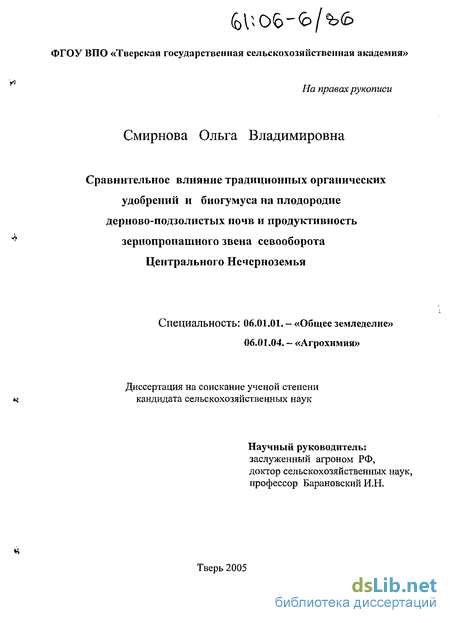 61:06-6/86

ФГОУ ВПО «Тверская государственная сельскохозяйственная академия»

На правах рукописи

Смирнова Ольга Владимировна

Сравнительное влияние традиционных органических удобрений и биогумуса на плодородие дерново-подзолистых почв и продуктивность зернопропашного звена севооборота Центрального Нечерноземья

Специальность: 06.01.01. – «Общее земледелие»
06.01.04. – «Агрохимия»

Диссертация на соискание ученой степени кандидата сельскохозяйственных наук

Научный руководитель:
заслуженный агроном РФ,
доктор сельскохозяйственных наук,
профессор Барановский И.Н.

Тверь 2005

dsLib.net
библиотека диссертаций